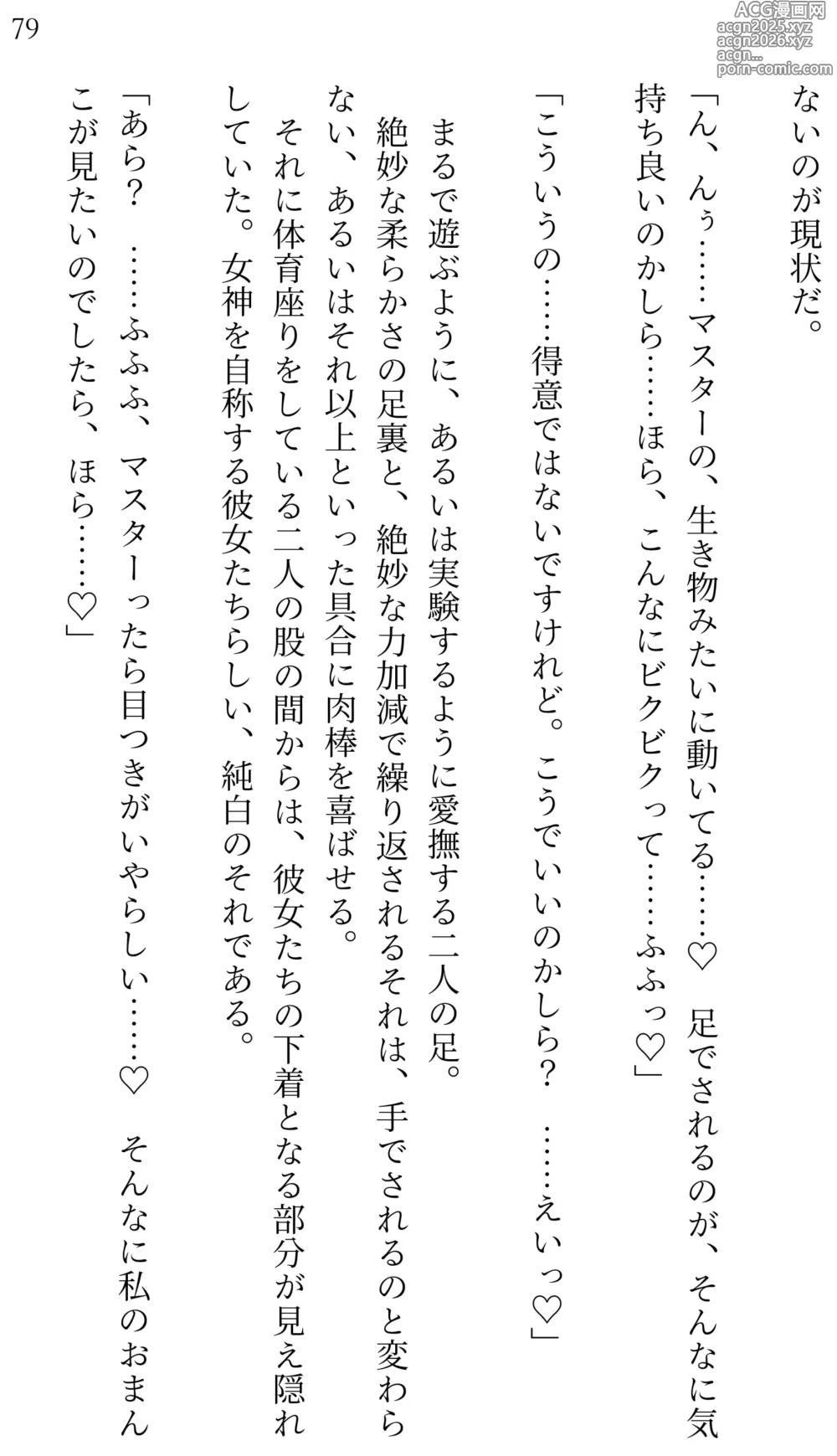 79

ACG漫画网
acgn2025.xyz
acgn2026.xyz
acgn...
porn-comic.com

ないのが現状だ。

「ん、んぅ……マスターの、生き物みたいに動いてる……♡　足でされるのが、そんなに気持ち良いのかしら……ほら、こんなにビクビクって……ふふっ♡」

「こういうの……得意ではないですけれど。こうでいいのかしら？　……えいっ♡」

まるで遊ぶように、あるいは実験するように愛撫する二人の足。

絶妙な柔らかさの足裏と、絶妙な力加減で繰り返されるそれは、手でされるのと変わらない、あるいはそれ以上といった具合に肉棒を喜ばせる。

それに体育座りをしている二人の股の間からは、彼女たちの下着となる部分が見え隠れしていた。女神を自称する彼女たちらしい、純白のそれである。

「あら？　……ふふふ、マスターったら目つきがいやらしい……♡　そんなに私のおまんこが見たいのでしたら、ほら……♡」